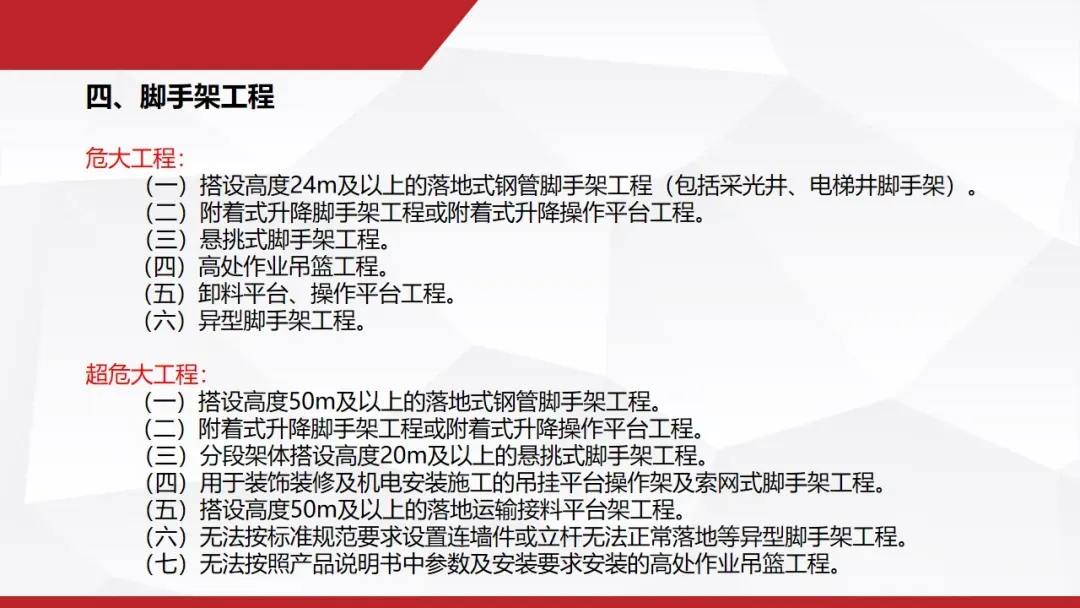 四、脚手架工程

危大工程：
（一）搭设高度24m及以上的落地式钢管脚手架工程（包括采光井、电梯井脚手架）。
（二）附着式升降脚手架工程或附着式升降操作平台工程。
（三）悬挑式脚手架工程。
（四）高处作业吊篮工程。
（五）卸料平台、操作平台工程。
（六）异型脚手架工程。

超危大工程：
（一）搭设高度50m及以上的落地式钢管脚手架工程。
（二）附着式升降脚手架工程或附着式升降操作平台工程。
（三）分段架体搭设高度20m及以上的悬挑式脚手架工程。
（四）用于装饰装修及机电安装施工的吊挂平台操作架及索网式脚手架工程。
（五）搭设高度50m及以上的落地运输接料平台架工程。
（六）无法按标准规范要求设置连墙件或立杆无法正常落地等异型脚手架工程。
（七）无法按照产品说明书中参数及安装要求安装的高处作业吊篮工程。